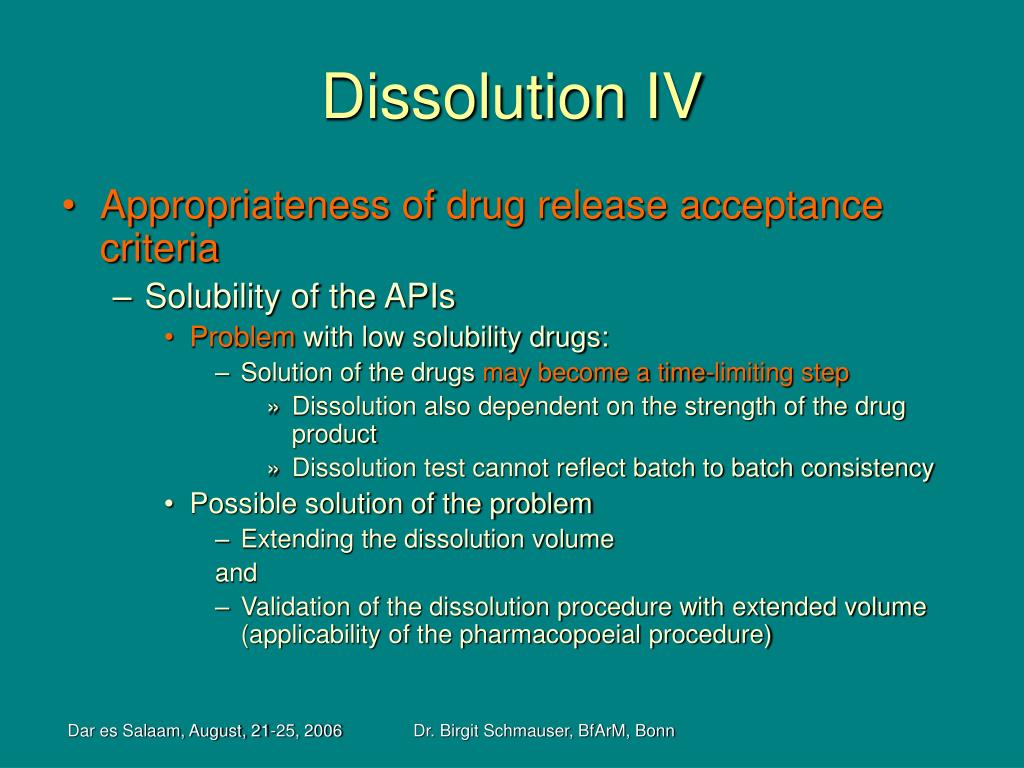 Dissolution IV

• Appropriateness of drug release acceptance criteria

– Solubility of the APIs

• Problem with low solubility drugs:

– Solution of the drugs may become a time-limiting step

» Dissolution also dependent on the strength of the drug product

» Dissolution test cannot reflect batch to batch consistency

• Possible solution of the problem

– Extending the dissolution volume

and

– Validation of the dissolution procedure with extended volume (applicability of the pharmacopoeial procedure)

Dar es Salaam, August, 21-25, 2006

Dr. Birgit Schmauser, BfArM, Bonn